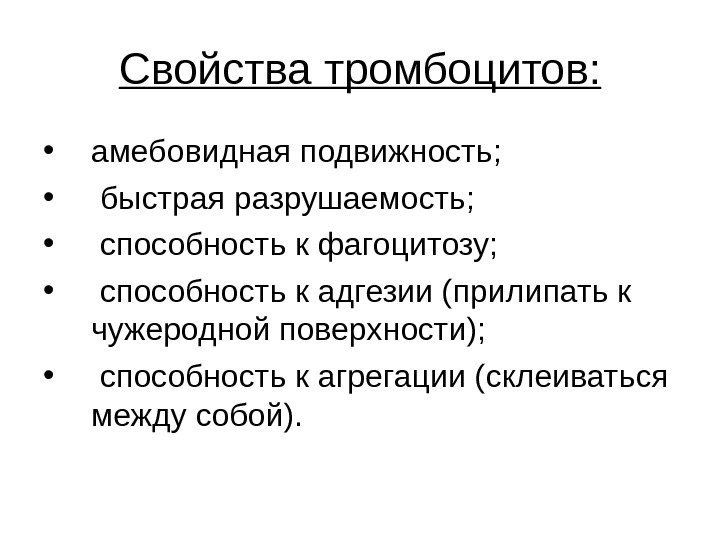 Свойства тромбоцитов:

• амебовидная подвижность;
• быстрая разрушаемость;
• способность к фагоцитозу;
• способность к адгезии (прилипать к чужеродной поверхности);
• способность к агрегации (склеиваться между собой).